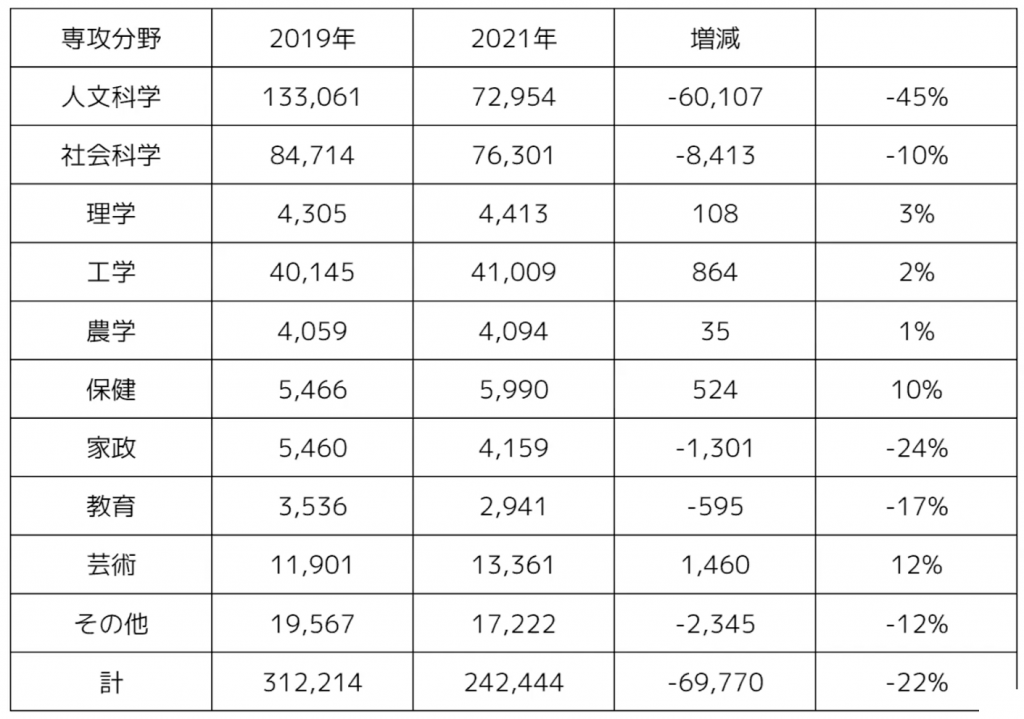 | 専攻分野 | 2019年 | 2021年 | 増減 | |
|---|---|---|---|---|
| 人文科学 | 133,061 | 72,954 | -60,107 | -45% |
| 社会科学 | 84,714 | 76,301 | -8,413 | -10% |
| 理学 | 4,305 | 4,413 | 108 | 3% |
| 工学 | 40,145 | 41,009 | 864 | 2% |
| 農学 | 4,059 | 4,094 | 35 | 1% |
| 保健 | 5,466 | 5,990 | 524 | 10% |
| 家政 | 5,460 | 4,159 | -1,301 | -24% |
| 教育 | 3,536 | 2,941 | -595 | -17% |
| 芸術 | 11,901 | 13,361 | 1,460 | 12% |
| その他 | 19,567 | 17,222 | -2,345 | -12% |
| 計 | 312,214 | 242,444 | -69,770 | -22% |